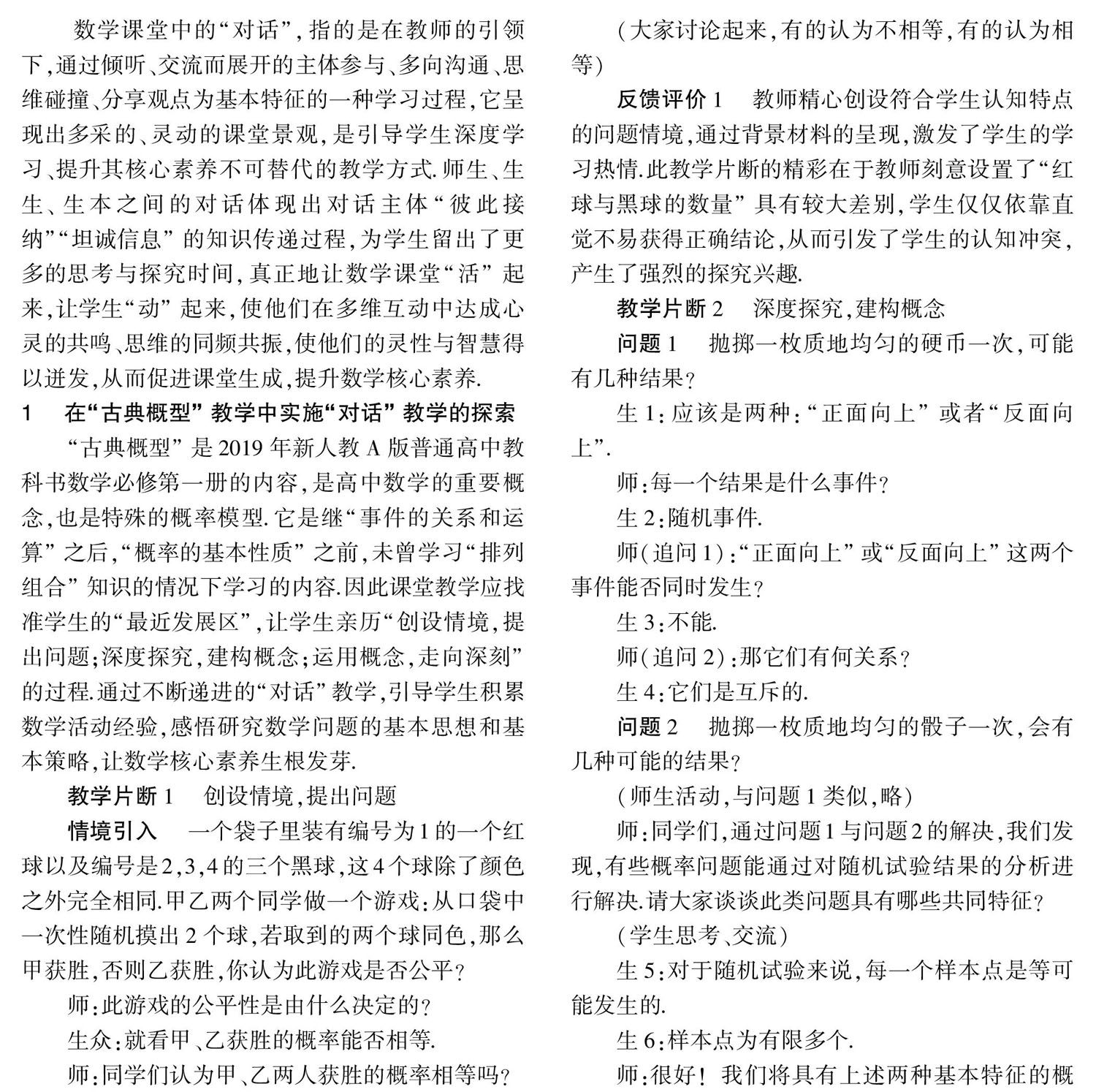 数学课堂中的“对话”,指的是在教师的引领下,通过倾听、交流而展开的主体参与、多向沟通、思维碰撞、分享观点为基本特征的一种学习过程,它呈现出多采的、灵动的课堂景观,是引导学生深度学习、提升其核心素养不可替代的教学方式.师生、生生、生本之间的对话体现出对话主体“彼此接纳”“坦诚信息”的知识传递过程,为学生留出了更多的思考与探究时间,真正地让数学课堂“活”起来,让学生“动”起来,使他们在多维互动中达成心灵的共鸣、思维的同频共振,使他们的灵性与智慧得以迸发,从而促进课堂生成,提升数学核心素养.

1　在“古典概型”教学中实施“对话”教学的探索

“古典概型”是2019年新人教A版普通高中教科书数学必修第一册的内容,是高中数学的重要概念,也是特殊的概率模型.它是继“事件的关系和运算”之后,“概率的基本性质”之前,未曾学习“排列组合”知识的情况下学习的内容.因此课堂教学应找准学生的“最近发展区”,让学生亲历“创设情境,提出问题;深度探究,建构概念;运用概念,走向深刻”的过程.通过不断递进的“对话”教学,引导学生积累数学活动经验,感悟研究数学问题的基本思想和基本策略,让数学核心素养生根发芽.

教学片断1　创设情境,提出问题

情境引入　一个袋子里装有编号为1的一个红球以及编号是2,3,4的三个黑球,这4个球除了颜色之外完全相同.甲乙两个同学做一个游戏:从口袋中一次性随机摸出2个球,若取到的两个球同色,那么甲获胜,否则乙获胜,你认为此游戏是否公平?

师:此游戏的公平性是由什么决定的?

生众:就看甲、乙获胜的概率能否相等.

师:同学们认为甲、乙两人获胜的概率相等吗?

(大家讨论起来,有的认为不相等,有的认为相等)

反馈评价1　教师精心创设符合学生认知特点的问题情境,通过背景材料的呈现,激发了学生的学习热情.此教学片断的精彩在于教师刻意设置了“红球与黑球的数量”具有较大差别,学生仅仅依靠直觉不易获得正确结论,从而引发了学生的认知冲突,产生了强烈的探究兴趣.

教学片断2　深度探究,建构概念

问题1　抛掷一枚质地均匀的硬币一次,可能有几种结果?

生1:应该是两种:“正面向上”或者“反面向上”.

师:每一个结果是什么事件?

生2:随机事件.

师(追问1):“正面向上”或“反面向上”这两个事件能否同时发生?

生3:不能.

师(追问2):那它们有何关系?

生4:它们是互斥的.

问题2　抛掷一枚质地均匀的骰子一次,会有几种可能的结果?

(师生活动,与问题1类似,略)

师:同学们,通过问题1与问题2的解决,我们发现,有些概率问题能通过对随机试验结果的分析进行解决.请大家谈谈此类问题具有哪些共同特征?

(学生思考、交流)

生5:对于随机试验来说,每一个样本点是等可能发生的.

生6:样本点为有限多个.

师:很好!我们将具有上述两种基本特征的概